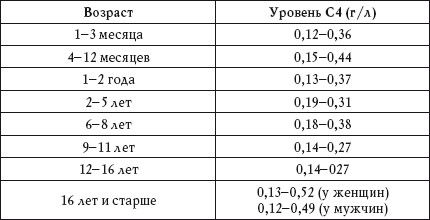 | Возраст | Уровень С4 (г/л) |
|---|---|
| 1–3 месяца | 0,12–0,36 |
| 4–12 месяцев | 0,15–0,44 |
| 1–2 года | 0,13–0,37 |
| 2–5 лет | 0,19–0,31 |
| 6–8 лет | 0,18–0,38 |
| 9–11 лет | 0,14–0,27 |
| 12–16 лет | 0,14–027 |
| 16 лет и старше | 0,13–0,52 (у женщин) 0,12–0,49 (у мужчин) |